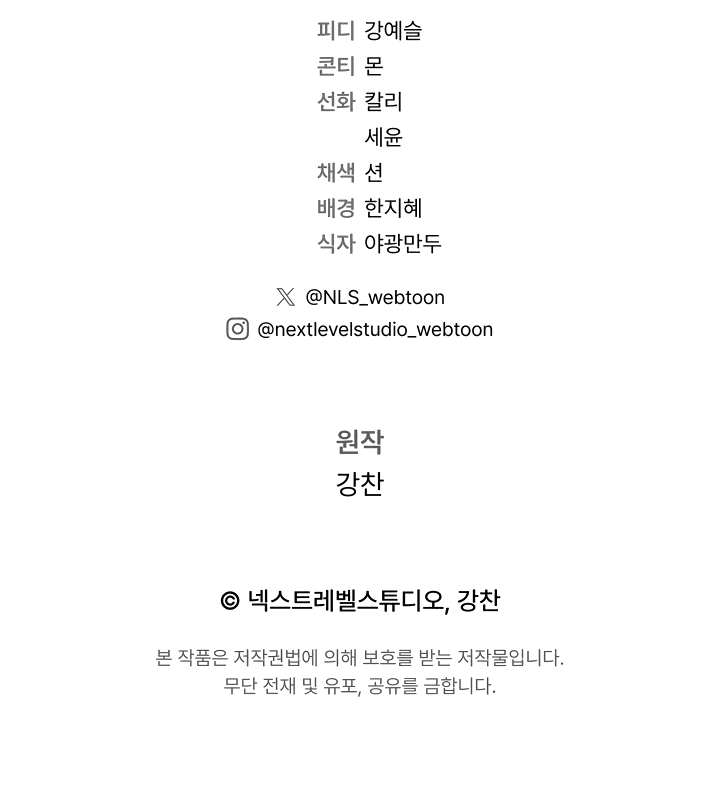 피디 강예슬
콘티 몬
선화 칼리
세윤
채색 션
배경 한지혜
식자 야광만두

@NLS_webtoon
@nextlevelstudio_webtoon

원작
강찬

© 넥스트레벨스튜디오, 강찬

본 작품은 저작권법에 의해 보호를 받는 저작물입니다.
무단 전재 및 유포, 공유를 금합니다.